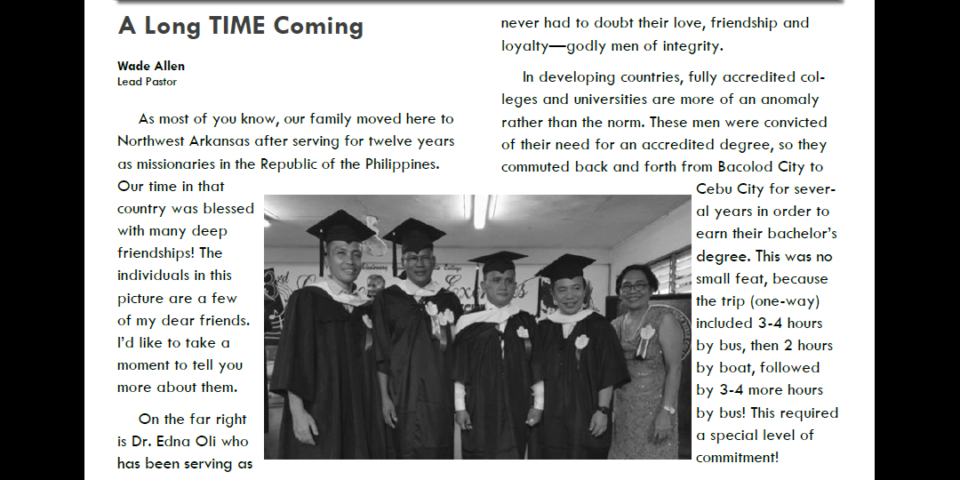 A Long TIME Coming

Wade Allen
Lead Pastor

As most of you know, our family moved here to Northwest Arkansas after serving for twelve years as missionaries in the Republic of the Philippines. Our time in that country was blessed with many deep friendships! The individuals in this picture are a few of my dear friends. I'd like to take a moment to tell you more about them.

On the far right is Dr. Edna Oli who has been serving as

never had to doubt their love, friendship and loyalty—godly men of integrity.

In developing countries, fully accredited colleges and universities are more of an anomaly rather than the norm. These men were convicted of their need for an accredited degree, so they commuted back and forth from Bacolod City to Cebu City for several years in order to earn their bachelor's degree. This was no small feat, because the trip (one-way) included 3-4 hours by bus, then 2 hours by boat, followed by 3-4 more hours by bus! This required a special level of commitment!